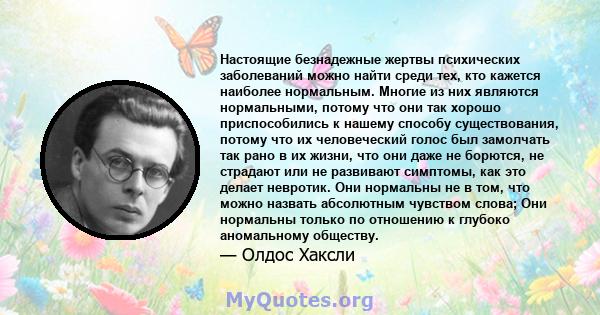 Настоящие безнадежные жертвы психических заболеваний можно найти среди тех, кто кажется наиболее нормальным. Многие из них являются нормальными, потому что они так хорошо приспособились к нашему способу существования, потому что их человеческий голос был замолчать так рано в их жизни, что они даже не борются, не страдают или не развивают симптомы, как это делает невротик. Они нормальны не в том, что можно назвать абсолютным чувством слова; Они нормальны только по отношению к глубоко аномальному обществу.

— Олдос Хаксли

MyQuotes.org